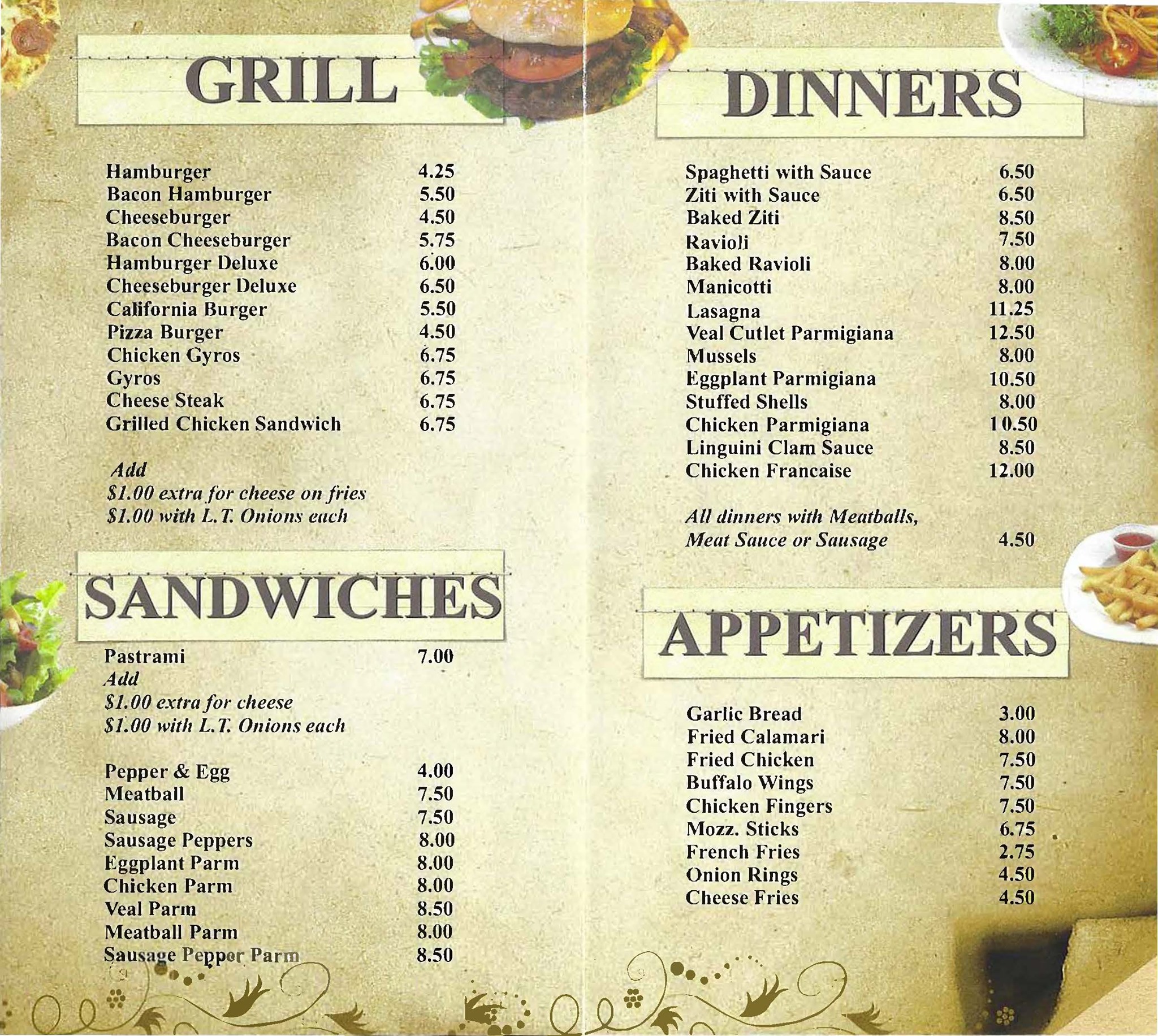 GRILL

Hamburger 4.25
Bacon Hamburger 5.50
Cheeseburger 4.50
Bacon Cheeseburger 5.75
Hamburger Deluxe 6.00
Cheeseburger Deluxe 6.50
California Burger 5.50
Pizza Burger 4.50
Chicken Gyros 6.75
Gyros 6.75
Cheese Steak 6.75
Grilled Chicken Sandwich 6.75

Add
$1.00 extra for cheese on fries
$1.00 with L.T. Onions each

SANDWICHES

Pastrami 7.00
Add
$1.00 extra for cheese
$1.00 with L.T. Onions each

Pepper & Egg 4.00
Meatball 7.50
Sausage 7.50
Sausage Peppers 8.00
Eggplant Parm 8.00
Chicken Parm 8.00
Veal Parm 8.50
Meatball Parm 8.00
Sausage Pepper Parm 8.50

DINNERS

Spaghetti with Sauce 6.50
Ziti with Sauce 6.50
Baked Ziti 8.50
Ravioli 7.50
Baked Ravioli 8.00
Manicotti 8.00
Lasagna 11.25
Veal Cutlet Parmigiana 12.50
Mussels 8.00
Eggplant Parmigiana 10.50
Stuffed Shells 8.00
Chicken Parmigiana 10.50
Linguini Clam Sauce 8.50
Chicken Francaise 12.00

All dinners with Meatballs,
Meat Sauce or Sausage 4.50

APPETIZERS

Garlic Bread 3.00
Fried Calamari 8.00
Fried Chicken 7.50
Buffalo Wings 7.50
Chicken Fingers 7.50
Mozz. Sticks 6.75
French Fries 2.75
Onion Rings 4.50
Cheese Fries 4.50